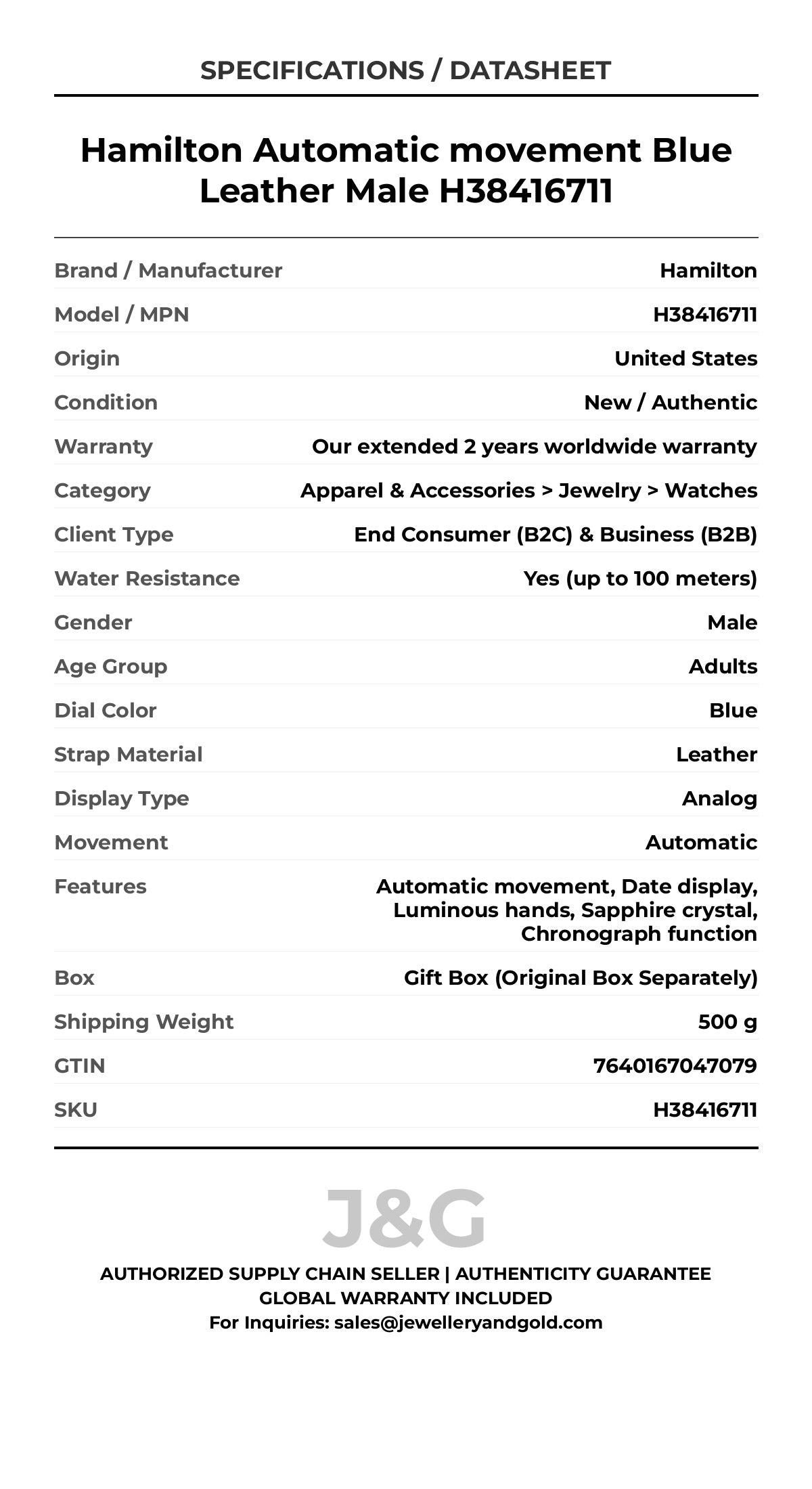 SPECIFICATIONS / DATASHEET

Hamilton Automatic movement Blue Leather Male H38416711

| | |
|---|---|
| Brand / Manufacturer | Hamilton |
| Model / MPN | H38416711 |
| Origin | United States |
| Condition | New / Authentic |
| Warranty | Our extended 2 years worldwide warranty |
| Category | Apparel & Accessories > Jewelry > Watches |
| Client Type | End Consumer (B2C) & Business (B2B) |
| Water Resistance | Yes (up to 100 meters) |
| Gender | Male |
| Age Group | Adults |
| Dial Color | Blue |
| Strap Material | Leather |
| Display Type | Analog |
| Movement | Automatic |
| Features | Automatic movement, Date display, Luminous hands, Sapphire crystal, Chronograph function |
| Box | Gift Box (Original Box Separately) |
| Shipping Weight | 500 g |
| GTIN | 7640167047079 |
| SKU | H38416711 |

J&G

AUTHORIZED SUPPLY CHAIN SELLER | AUTHENTICITY GUARANTEE
GLOBAL WARRANTY INCLUDED
For Inquiries: sales@jewelleryandgold.com